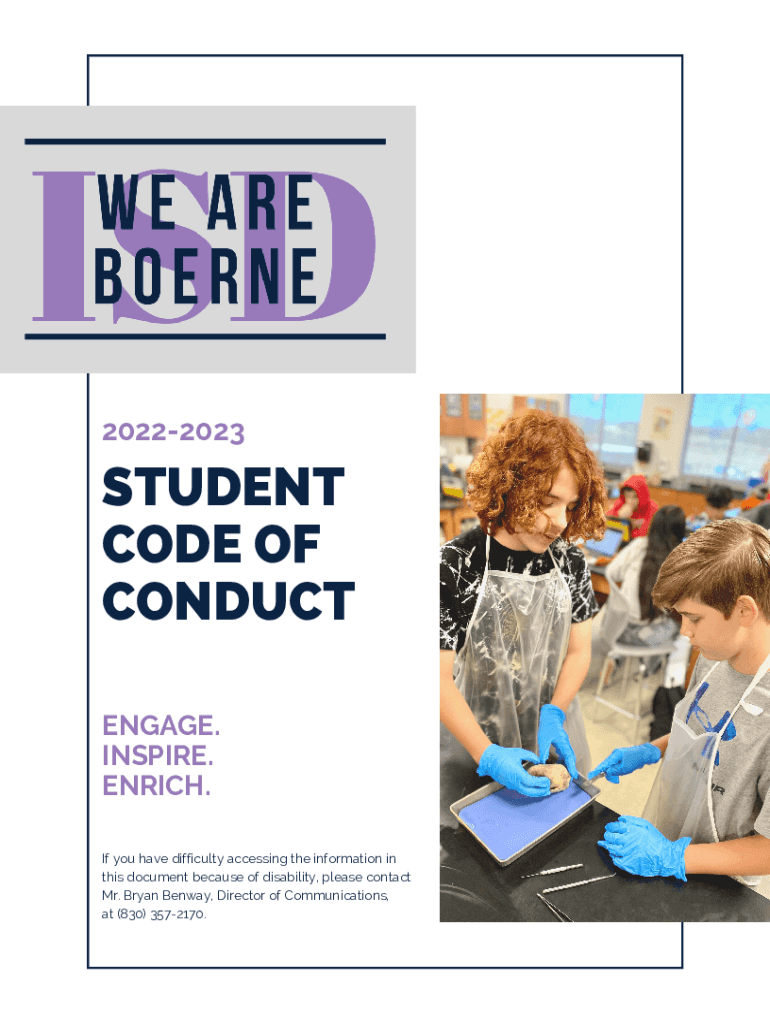 ISD
WE ARE
BOERNE

2022-2023

STUDENT CODE OF CONDUCT

ENGAGE.
INSPIRE.
ENRICH.

If you have difficulty accessing the information in this document because of disability, please contact Mr. Bryan Benway, Director of Communications, at (830) 357-2170.